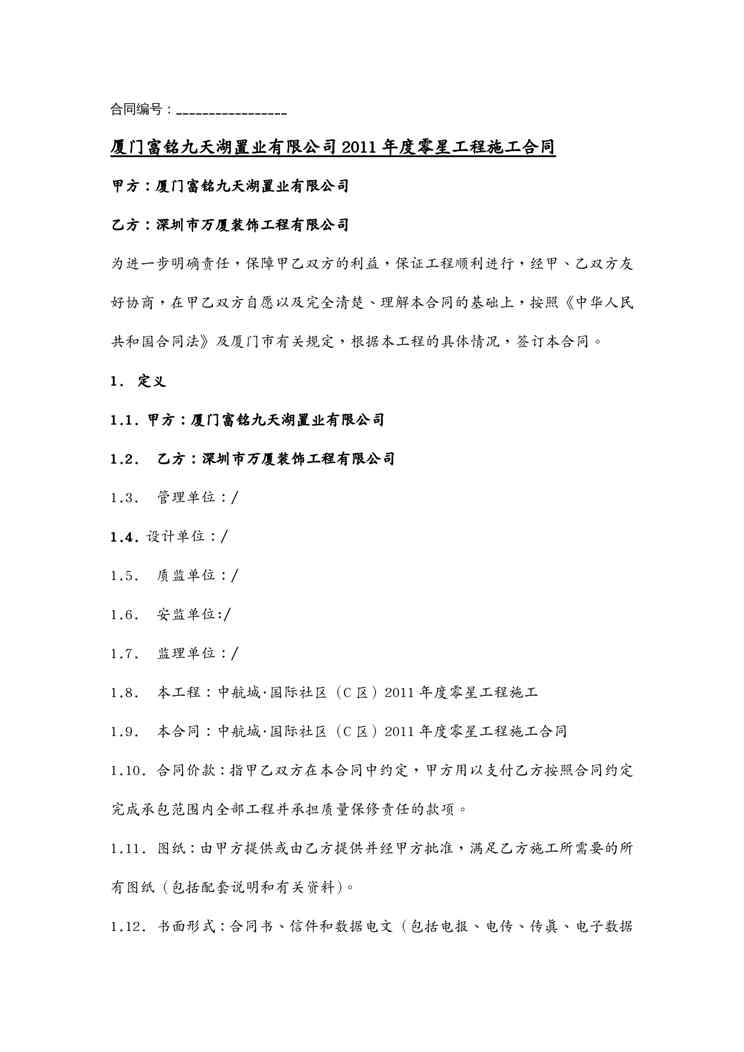 合同编号：________________

厦门富铭九天湖置业有限公司2011年度零星工程施工合同

甲方：厦门富铭九天湖置业有限公司

乙方：深圳市万厦装饰工程有限公司

为进一步明确责任，保障甲乙双方的利益，保证工程顺利进行，经甲、乙双方友好协商，在甲乙双方自愿以及完全清楚、理解本合同的基础上，按照《中华人民共和国合同法》及厦门市有关规定，根据本工程的具体情况，签订本合同。

1. 定义

1.1. 甲方：厦门富铭九天湖置业有限公司

1.2. 乙方：深圳市万厦装饰工程有限公司

1.3. 管理单位：/

1.4. 设计单位：/

1.5. 质监单位：/

1.6. 安监单位:/

1.7. 监理单位：/

1.8. 本工程：中航城·国际社区（C区）2011年度零星工程施工

1.9. 本合同：中航城·国际社区（C区）2011年度零星工程施工合同

1.10. 合同价款：指甲乙双方在本合同中约定，甲方用以支付乙方按照合同约定完成承包范围内全部工程并承担质量保修责任的款项。

1.11. 图纸：由甲方提供或由乙方提供并经甲方批准，满足乙方施工所需要的所有图纸（包括配套说明和有关资料）。

1.12. 书面形式：合同书、信件和数据电文（包括电报、电传、传真、电子数据